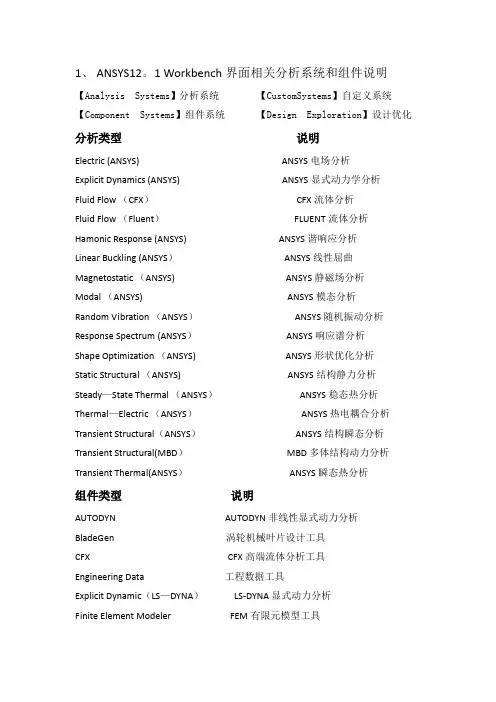 1、 ANSYS12。1 Workbench 界面相关分析系统和组件说明

【Analysis Systems】分析系统 【CustomSystems】自定义系统

【Component Systems】组件系统 【Design Exploration】设计优化

| 分析类型 | 说明 |
|---|---|
| Electric (ANSYS) | ANSYS 电场分析 |
| Explicit Dynamics (ANSYS) | ANSYS 显式动力学分析 |
| Fluid Flow （CFX） | CFX 流体分析 |
| Fluid Flow （Fluent） | FLUENT 流体分析 |
| Hamonic Response (ANSYS) | ANSYS 谐响应分析 |
| Linear Buckling (ANSYS） | ANSYS 线性屈曲 |
| Magnetostatic （ANSYS) | ANSYS 静磁场分析 |
| Modal （ANSYS) | ANSYS 模态分析 |
| Random Vibration （ANSYS） | ANSYS 随机振动分析 |
| Response Spectrum (ANSYS） | ANSYS 响应谱分析 |
| Shape Optimization （ANSYS) | ANSYS 形状优化分析 |
| Static Structural （ANSYS) | ANSYS 结构静力分析 |
| Steady—State Thermal （ANSYS） | ANSYS 稳态热分析 |
| Thermal—Electric （ANSYS） | ANSYS 热电耦合分析 |
| Transient Structural（ANSYS） | ANSYS 结构瞬态分析 |
| Transient Structural(MBD） | MBD 多体结构动力分析 |
| Transient Thermal(ANSYS） | ANSYS 瞬态热分析 |

| 组件类型 | 说明 |
|---|---|
| AUTODYN | AUTODYN 非线性显式动力分析 |
| BladeGen | 涡轮机械叶片设计工具 |
| CFX | CFX 高端流体分析工具 |
| Engineering Data | 工程数据工具 |
| Explicit Dynamic（LS—DYNA） | LS-DYNA 显式动力分析 |
| Finite Element Modeler | FEM 有限元模型工具 |